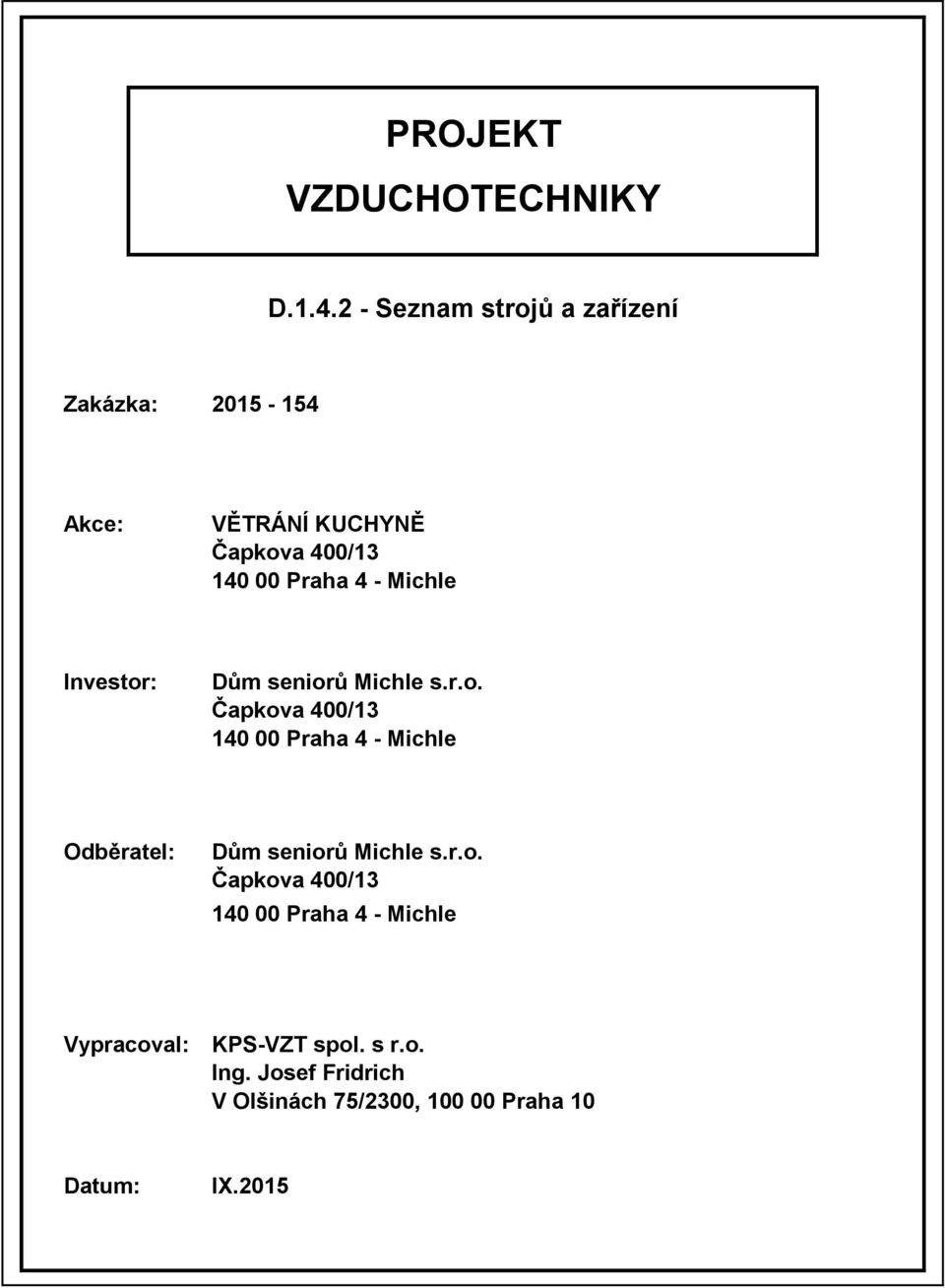 PROJEKT

VZDUCHOTECHNIKY

D.1.4.2 - Seznam strojů a zařízení

Zakázka: 2015 - 154

Akce: VĚTRÁNÍ KUCHYNĚ
Čapkova 400/13
140 00 Praha 4 - Michle

Investor: Dům seniorů Michle s.r.o.
Čapkova 400/13
140 00 Praha 4 - Michle

Odběratel: Dům seniorů Michle s.r.o.
Čapkova 400/13
140 00 Praha 4 - Michle

Vypracoval: KPS-VZT spol. s r.o.
Ing. Josef Fridrich
V Olšinách 75/2300, 100 00 Praha 10

Datum: IX.2015